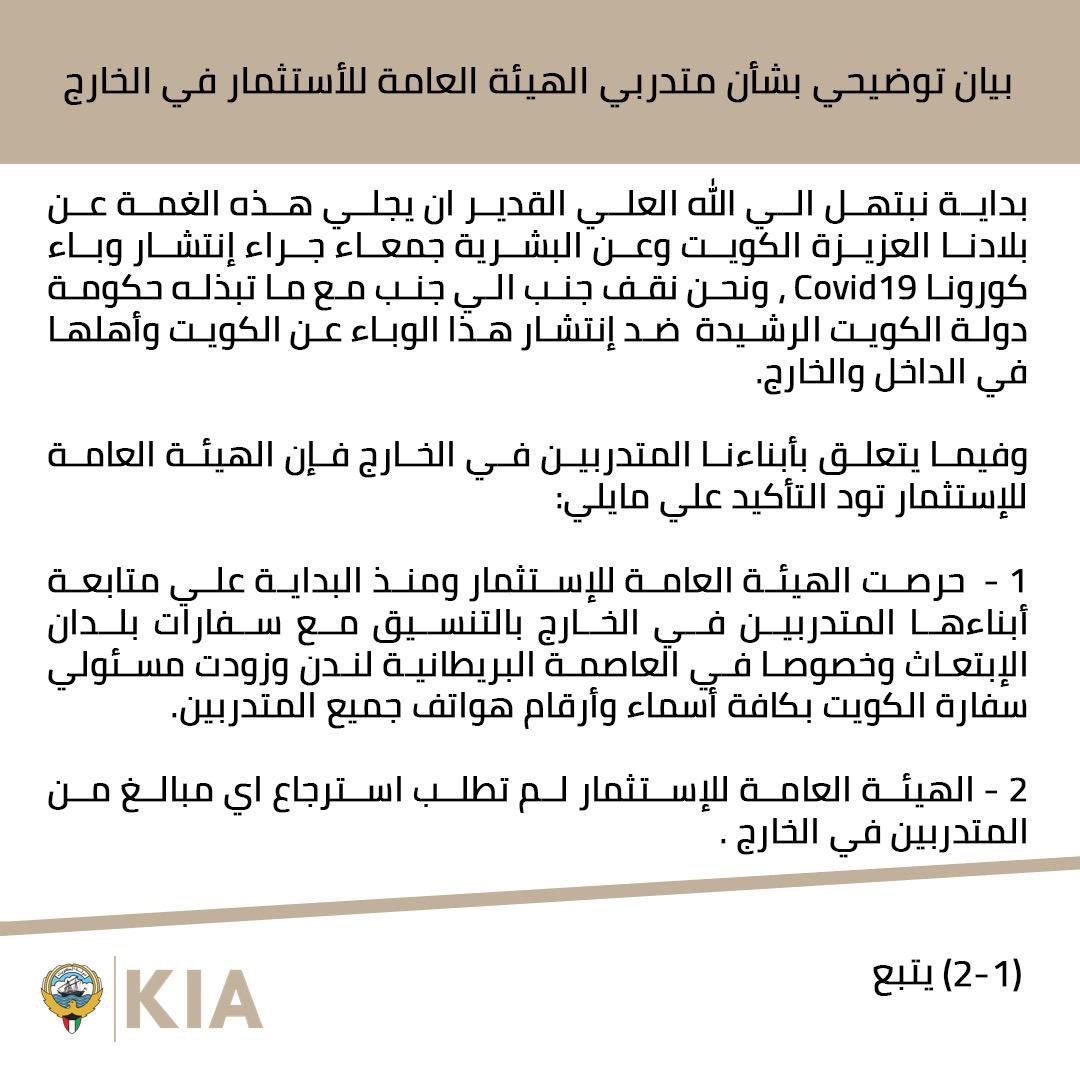 بيان توضيحي بشأن متدربي الهيئة العامة للأستثمار في الخارج

بداية نبتهل الي الله العلي القدير ان يجلي هذه الغمة عن بلادنا العزيزة الكويت وعن البشرية جمعاء جراء إنتشار وباء كورونا Covid19 , ونحن نقف جنب الي جنب مع ما تبذله حكومة دولة الكويت الرشيدة ضد إنتشار هذا الوباء عن الكويت وأهلها في الداخل والخارج.

وفيما يتعلق بأبناءنا المتدربين في الخارج فإن الهيئة العامة للإستثمار تود التأكيد علي مايلي:

1 - حرصت الهيئة العامة للإستثمار ومنذ البداية علي متابعة أبناءها المتدربين في الخارج بالتنسيق مع سفارات بلدان الإبتعاث وخصوصا في العاصمة البريطانية لندن وزودت مسئولي سفارة الكويت بكافة أسماء وأرقام هواتف جميع المتدربين.

2 - الهيئة العامة للإستثمار لم تطلب استرجاع اي مبالغ من المتدربين في الخارج .

(1-2) يتبع

KIA